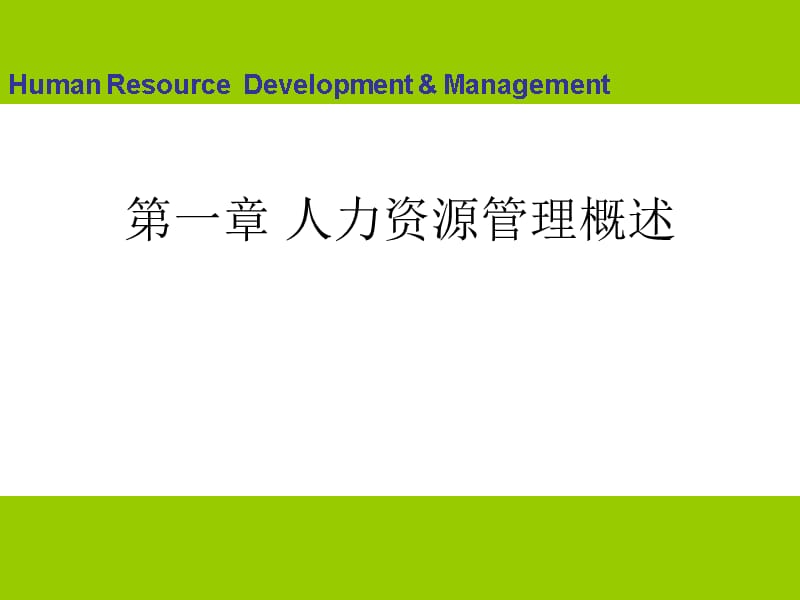 Human Resource Development & Management

第一章 人力资源管理概述